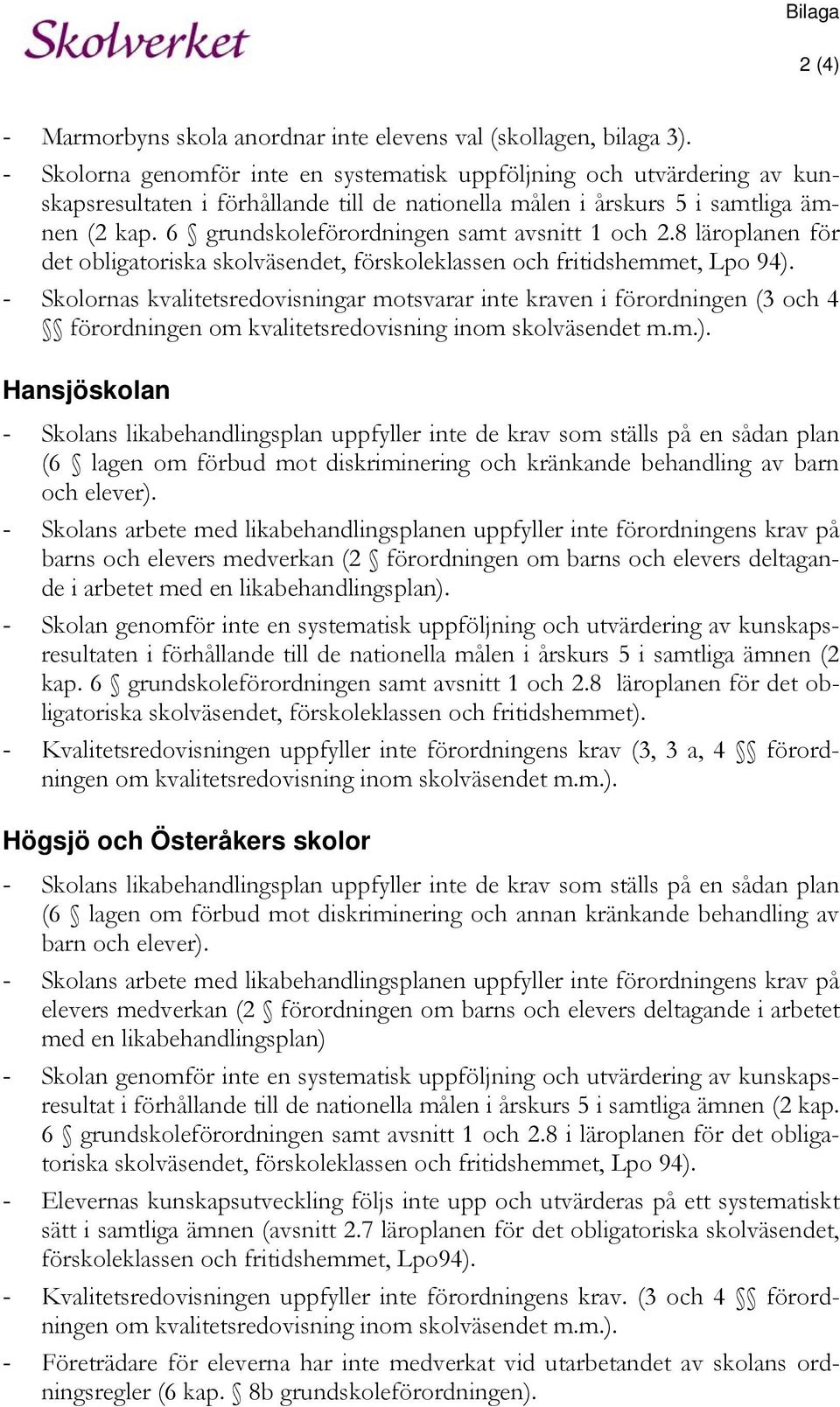 Skolverket

Bilaga

2 (4)

- Marmorbyns skola anordnar inte elevens val (skollagen, bilaga 3).
- Skolorna genomför inte en systematisk uppföljning och utvärdering av kunskapsresultaten i förhållande till de nationella målen i årskurs 5 i samtliga ämnen (2 kap. 6 § grundskoleförordningen samt avsnitt 1 och 2.8 läroplanen för det obligatoriska skolväsendet, förskoleklassen och fritidshemmet, Lpo 94).
- Skolornas kvalitetsredovisningar motsvarar inte kraven i förordningen (3 och 4 §§ förordningen om kvalitetsredovisning inom skolväsendet m.m.).

Hansjöskolan

- Skolans likabehandlingsplan uppfyller inte de krav som ställs på en sådan plan (6 § lagen om förbud mot diskriminering och kränkande behandling av barn och elever).
- Skolans arbete med likabehandlingsplanen uppfyller inte förordningens krav på barns och elevers medverkan (2 § förordningen om barns och elevers deltagande i arbetet med en likabehandlingsplan).
- Skolan genomför inte en systematisk uppföljning och utvärdering av kunskapsresultaten i förhållande till de nationella målen i årskurs 5 i samtliga ämnen (2 kap. 6 § grundskoleförordningen samt avsnitt 1 och 2.8 läroplanen för det obligatoriska skolväsendet, förskoleklassen och fritidshemmet).
- Kvalitetsredovisningen uppfyller inte förordningens krav (3, 3 a, 4 §§ förordningen om kvalitetsredovisning inom skolväsendet m.m.).

Högsjö och Österåkers skolor

- Skolans likabehandlingsplan uppfyller inte de krav som ställs på en sådan plan (6 § lagen om förbud mot diskriminering och annan kränkande behandling av barn och elever).
- Skolans arbete med likabehandlingsplanen uppfyller inte förordningens krav på elevers medverkan (2 § förordningen om barns och elevers deltagande i arbetet med en likabehandlingsplan)
- Skolan genomför inte en systematisk uppföljning och utvärdering av kunskapsresultat i förhållande till de nationella målen i årskurs 5 i samtliga ämnen (2 kap. 6 § grundskoleförordningen samt avsnitt 1 och 2.8 i läroplanen för det obligatoriska skolväsendet, förskoleklassen och fritidshemmet, Lpo 94).
- Elevernas kunskapsutveckling följs inte upp och utvärderas på ett systematiskt sätt i samtliga ämnen (avsnitt 2.7 läroplanen för det obligatoriska skolväsendet, förskoleklassen och fritidshemmet, Lpo94).
- Kvalitetsredovisningen uppfyller inte förordningens krav. (3 och 4 §§ förordningen om kvalitetsredovisning inom skolväsendet m.m.).
- Företrädare för eleverna har inte medverkat vid utarbetandet av skolans ordningsregler (6 kap. § 8b grundskoleförordningen).